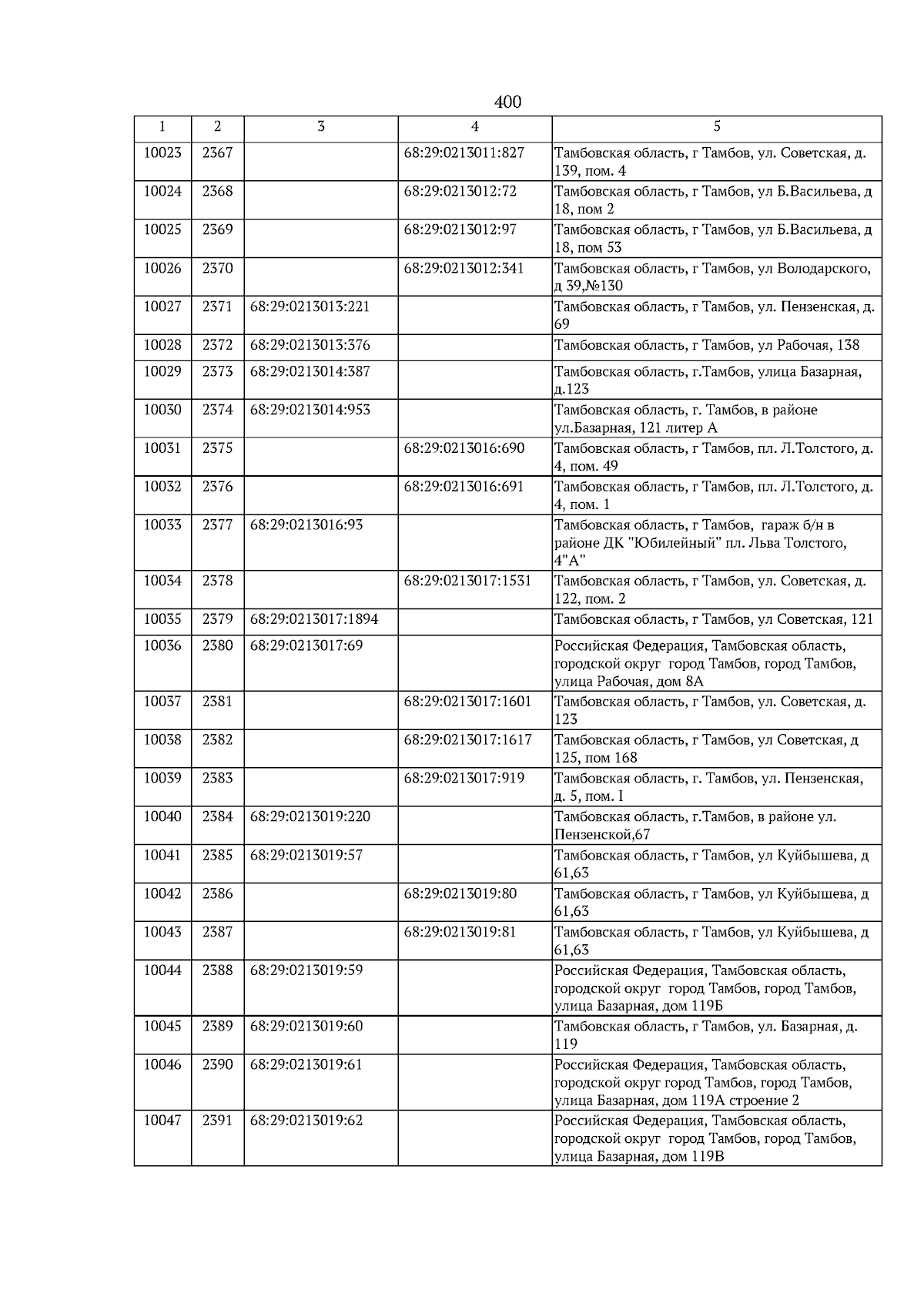 400

| 1 | 2 | 3 | 4 | 5 |
|---|---|---|---|---|
| 10023 | 2367 | | 68:29:0213011:827 | Тамбовская область, г Тамбов, ул. Советская, д. 139, пом. 4 |
| 10024 | 2368 | | 68:29:0213012:72 | Тамбовская область, г Тамбов, ул Б.Васильева, д 18, пом 2 |
| 10025 | 2369 | | 68:29:0213012:97 | Тамбовская область, г Тамбов, ул Б.Васильева, д 18, пом 53 |
| 10026 | 2370 | | 68:29:0213012:341 | Тамбовская область, г Тамбов, ул Володарского, д 39,№130 |
| 10027 | 2371 | 68:29:0213013:221 | | Тамбовская область, г Тамбов, ул. Пензенская, д. 69 |
| 10028 | 2372 | 68:29:0213013:376 | | Тамбовская область, г Тамбов, ул Рабочая, 138 |
| 10029 | 2373 | 68:29:0213014:387 | | Тамбовская область, г.Тамбов, улица Базарная, д.123 |
| 10030 | 2374 | 68:29:0213014:953 | | Тамбовская область, г. Тамбов, в районе ул.Базарная, 121 литер А |
| 10031 | 2375 | | 68:29:0213016:690 | Тамбовская область, г Тамбов, пл. Л.Толстого, д. 4, пом. 49 |
| 10032 | 2376 | | 68:29:0213016:691 | Тамбовская область, г Тамбов, пл. Л.Толстого, д. 4, пом. 1 |
| 10033 | 2377 | 68:29:0213016:93 | | Тамбовская область, г Тамбов, гараж б/н в районе ДК "Юбилейный" пл. Льва Толстого, 4"А" |
| 10034 | 2378 | | 68:29:0213017:1531 | Тамбовская область, г Тамбов, ул. Советская, д. 122, пом. 2 |
| 10035 | 2379 | 68:29:0213017:1894 | | Тамбовская область, г Тамбов, ул Советская, 121 |
| 10036 | 2380 | 68:29:0213017:69 | | Российская Федерация, Тамбовская область, городской округ город Тамбов, город Тамбов, улица Рабочая, дом 8А |
| 10037 | 2381 | | 68:29:0213017:1601 | Тамбовская область, г Тамбов, ул. Советская, д. 123 |
| 10038 | 2382 | | 68:29:0213017:1617 | Тамбовская область, г Тамбов, ул Советская, д 125, пом 168 |
| 10039 | 2383 | | 68:29:0213017:919 | Тамбовская область, г. Тамбов, ул. Пензенская, д. 5, пом. I |
| 10040 | 2384 | 68:29:0213019:220 | | Тамбовская область, г.Тамбов, в районе ул. Пензенской,67 |
| 10041 | 2385 | 68:29:0213019:57 | | Тамбовская область, г Тамбов, ул Куйбышева, д 61,63 |
| 10042 | 2386 | | 68:29:0213019:80 | Тамбовская область, г Тамбов, ул Куйбышева, д 61,63 |
| 10043 | 2387 | | 68:29:0213019:81 | Тамбовская область, г Тамбов, ул Куйбышева, д 61,63 |
| 10044 | 2388 | 68:29:0213019:59 | | Российская Федерация, Тамбовская область, городской округ город Тамбов, город Тамбов, улица Базарная, дом 119Б |
| 10045 | 2389 | 68:29:0213019:60 | | Тамбовская область, г Тамбов, ул. Базарная, д. 119 |
| 10046 | 2390 | 68:29:0213019:61 | | Российская Федерация, Тамбовская область, городской округ город Тамбов, город Тамбов, улица Базарная, дом 119А строение 2 |
| 10047 | 2391 | 68:29:0213019:62 | | Российская Федерация, Тамбовская область, городской округ город Тамбов, город Тамбов, улица Базарная, дом 119В |